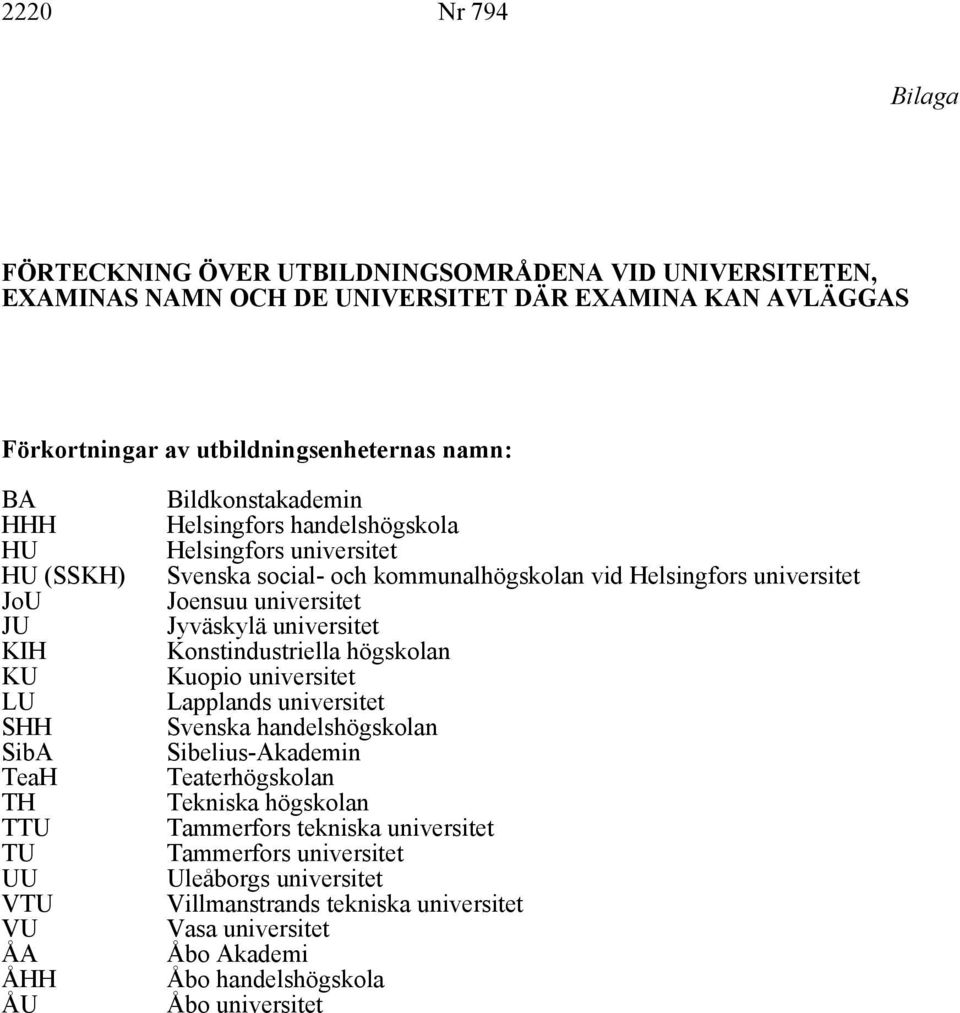 2220 Nr 794

Bilaga

FÖRTECKNING ÖVER UTBILDNINGSOMRÅDENA VID UNIVERSITETEN, EXAMINAS NAMN OCH DE UNIVERSITET DÄR EXAMINA KAN AVLÄGGAS

Förkortningar av utbildningsenheternas namn:

| | |
|---|---|
| BA | Bildkonstakademin |
| HHH | Helsingfors handelshögskola |
| HU | Helsingfors universitet |
| HU (SSKH) | Svenska social- och kommunalhögskolan vid Helsingfors universitet |
| JoU | Joensuu universitet |
| JU | Jyväskylä universitet |
| KIH | Konstindustriella högskolan |
| KU | Kuopio universitet |
| LU | Lapplands universitet |
| SHH | Svenska handelshögskolan |
| SibA | Sibelius-Akademin |
| TeaH | Teaterhögskolan |
| TH | Tekniska högskolan |
| TTU | Tammerfors tekniska universitet |
| TU | Tammerfors universitet |
| UU | Uleåborgs universitet |
| VTU | Villmanstrands tekniska universitet |
| VU | Vasa universitet |
| ÅA | Åbo Akademi |
| ÅHH | Åbo handelshögskola |
| ÅU | Åbo universitet |